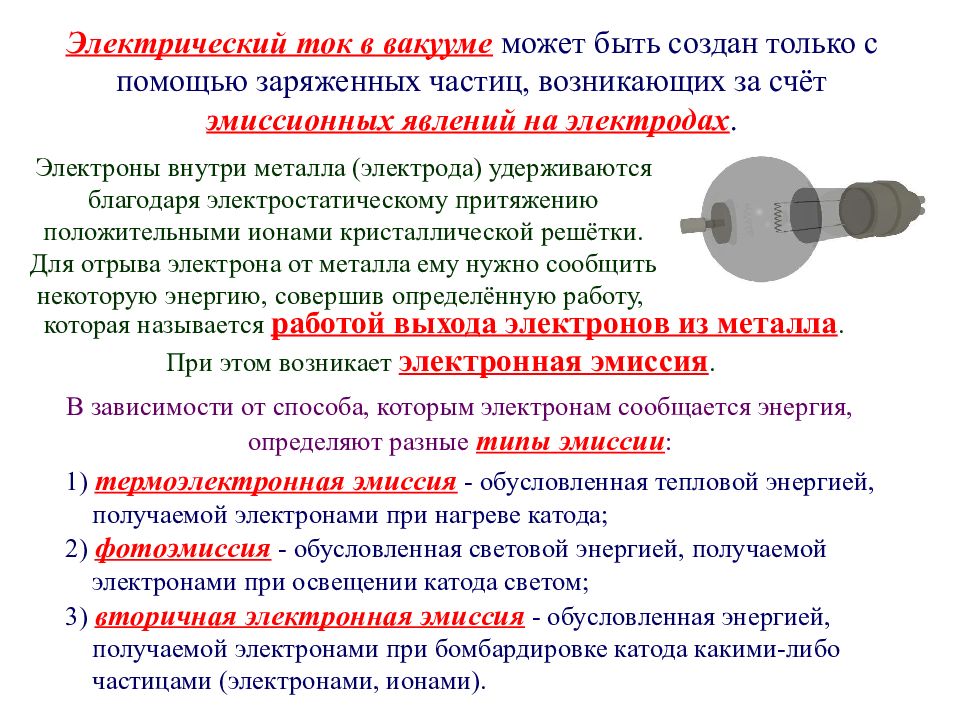 Электрический ток в вакууме может быть создан только с помощью заряженных частиц, возникающих за счёт эмиссионных явлений на электродах.

Электроны внутри металла (электрода) удерживаются благодаря электростатическому притяжению положительными ионами кристаллической решётки. Для отрыва электрона от металла ему нужно сообщить некоторую энергию, совершив определённую работу, которая называется работой выхода электронов из металла. При этом возникает электронная эмиссия.

В зависимости от способа, которым электронам сообщается энергия, определяют разные типы эмиссии:

1) термоэлектронная эмиссия - обусловленная тепловой энергией, получаемой электронами при нагреве катода;

2) фотоэмиссия - обусловленная световой энергией, получаемой электронами при освещении катода светом;

3) вторичная электронная эмиссия - обусловленная энергией, получаемой электронами при бомбардировке катода какими-либо частицами (электронами, ионами).